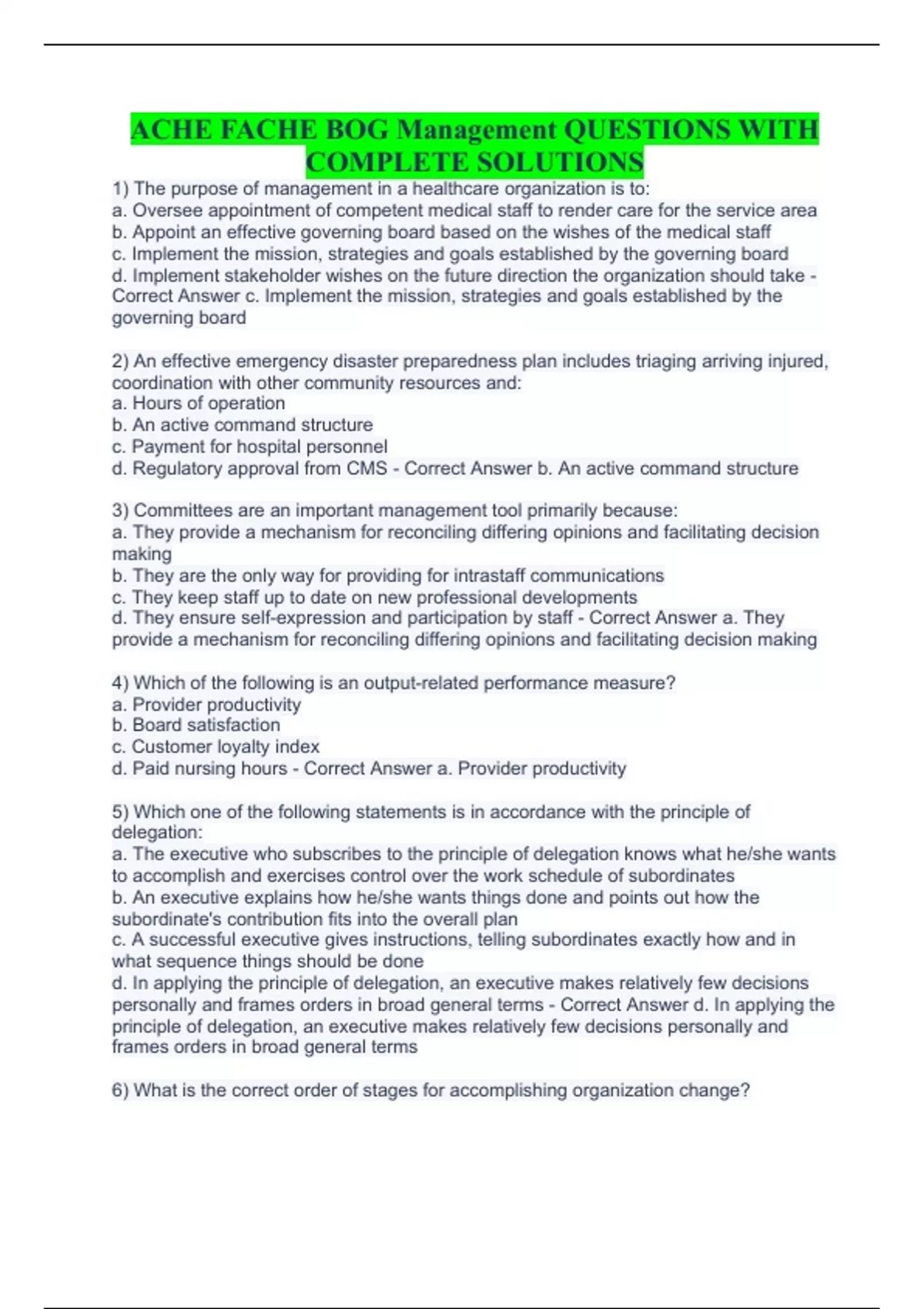 ACHE FACHE BOG Management QUESTIONS WITH COMPLETE SOLUTIONS

1) The purpose of management in a healthcare organization is to:
a. Oversee appointment of competent medical staff to render care for the service area
b. Appoint an effective governing board based on the wishes of the medical staff
c. Implement the mission, strategies and goals established by the governing board
d. Implement stakeholder wishes on the future direction the organization should take - Correct Answer c. Implement the mission, strategies and goals established by the governing board

2) An effective emergency disaster preparedness plan includes triaging arriving injured, coordination with other community resources and:
a. Hours of operation
b. An active command structure
c. Payment for hospital personnel
d. Regulatory approval from CMS - Correct Answer b. An active command structure

3) Committees are an important management tool primarily because:
a. They provide a mechanism for reconciling differing opinions and facilitating decision making
b. They are the only way for providing for intrastaff communications
c. They keep staff up to date on new professional developments
d. They ensure self-expression and participation by staff - Correct Answer a. They provide a mechanism for reconciling differing opinions and facilitating decision making

4) Which of the following is an output-related performance measure?
a. Provider productivity
b. Board satisfaction
c. Customer loyalty index
d. Paid nursing hours - Correct Answer a. Provider productivity

5) Which one of the following statements is in accordance with the principle of delegation:
a. The executive who subscribes to the principle of delegation knows what he/she wants to accomplish and exercises control over the work schedule of subordinates
b. An executive explains how he/she wants things done and points out how the subordinate's contribution fits into the overall plan
c. A successful executive gives instructions, telling subordinates exactly how and in what sequence things should be done
d. In applying the principle of delegation, an executive makes relatively few decisions personally and frames orders in broad general terms - Correct Answer d. In applying the principle of delegation, an executive makes relatively few decisions personally and frames orders in broad general terms

6) What is the correct order of stages for accomplishing organization change?